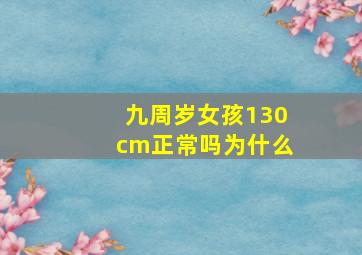 九周岁女孩130cm正常吗为什么